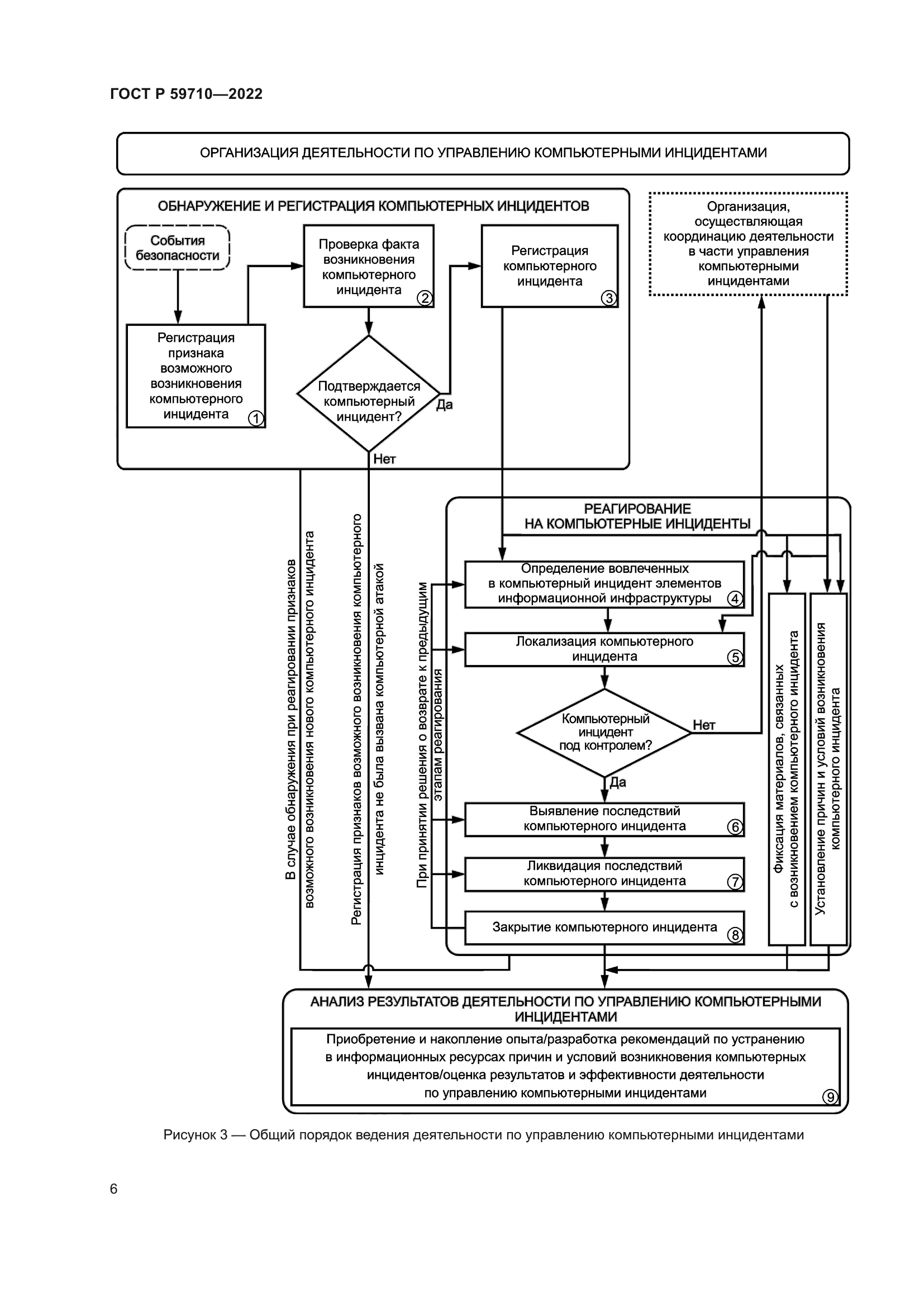 ГОСТ Р 59710—2022

ОРГАНИЗАЦИЯ ДЕЯТЕЛЬНОСТИ ПО УПРАВЛЕНИЮ КОМПЬЮТЕРНЫМИ ИНЦИДЕНТАМИ

ОБНАРУЖЕНИЕ И РЕГИСТРАЦИЯ КОМПЬЮТЕРНЫХ ИНЦИДЕНТОВ

События безопасности

Регистрация признака возможного возникновения компьютерного инцидента 1

Проверка факта возникновения компьютерного инцидента 2

Подтверждается компьютерный инцидент?

Да

Нет

Регистрация компьютерного инцидента 3

Организация, осуществляющая координацию деятельности в части управления компьютерными инцидентами

В случае обнаружения при реагировании признаков возможного возникновения нового компьютерного инцидента

Регистрация признаков возможного возникновения компьютерного инцидента не была вызвана компьютерной атакой

При принятии решения о возврате к предыдущим этапам реагирования

РЕАГИРОВАНИЕ НА КОМПЬЮТЕРНЫЕ ИНЦИДЕНТЫ

Определение вовлеченных в компьютерный инцидент элементов информационной инфраструктуры 4

Локализация компьютерного инцидента 5

Компьютерный инцидент под контролем?

Нет

Да

Выявление последствий компьютерного инцидента 6

Ликвидация последствий компьютерного инцидента 7

Закрытие компьютерного инцидента 8

Фиксация материалов, связанных с возникновением компьютерного инцидента

Установление причин и условий возникновения компьютерного инцидента

АНАЛИЗ РЕЗУЛЬТАТОВ ДЕЯТЕЛЬНОСТИ ПО УПРАВЛЕНИЮ КОМПЬЮТЕРНЫМИ ИНЦИДЕНТАМИ

Приобретение и накопление опыта/разработка рекомендаций по устранению в информационных ресурсах причин и условий возникновения компьютерных инцидентов/оценка результатов и эффективности деятельности по управлению компьютерными инцидентами 9

Рисунок 3 — Общий порядок ведения деятельности по управлению компьютерными инцидентами

6